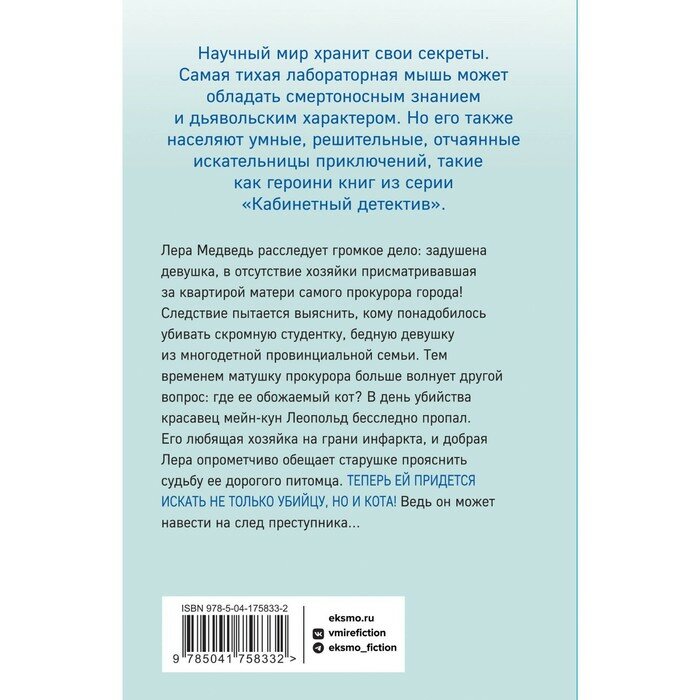 Научный мир хранит свои секреты. Самая тихая лабораторная мышь может обладать смертоносным знанием и дьявольским характером. Но его также населяют умные, решительные, отчаянные искательницы приключений, такие как героини книг из серии «Кабинетный детектив».

Лера Медведь расследует громкое дело: задушена девушка, в отсутствие хозяйки присматривавшая за квартирой матери самого прокурора города! Следствие пытается выяснить, кому понадобилось убивать скромную студентку, бедную девушку из многодетной провинциальной семьи. Тем временем матушку прокурора больше волнует другой вопрос: где ее обожаемый кот? В день убийства красавец мейн-кун Леопольд бесследно пропал. Его любящая хозяйка на грани инфаркта, и добрая Лера опрометчиво обещает старушке прояснить судьбу ее дорогого питомца. ТЕПЕРЬ ЕЙ ПРИДЕТСЯ ИСКАТЬ НЕ ТОЛЬКО УБИЙЦУ, НО И КОТА! Ведь он может навести на след преступника...

ISBN 978-5-04-175833-2

9 785041 758332 >

eksmo.ru
vmirefiction
eksmo_fiction